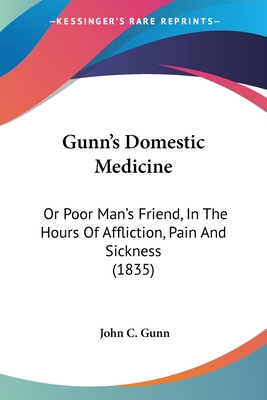 —KESSINGER'S RARE REPRINTS—

Gunn's Domestic Medicine

Or Poor Man's Friend, In The Hours Of Affliction, Pain And Sickness (1835)

John C. Gunn